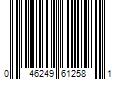 0 46249 61258 1